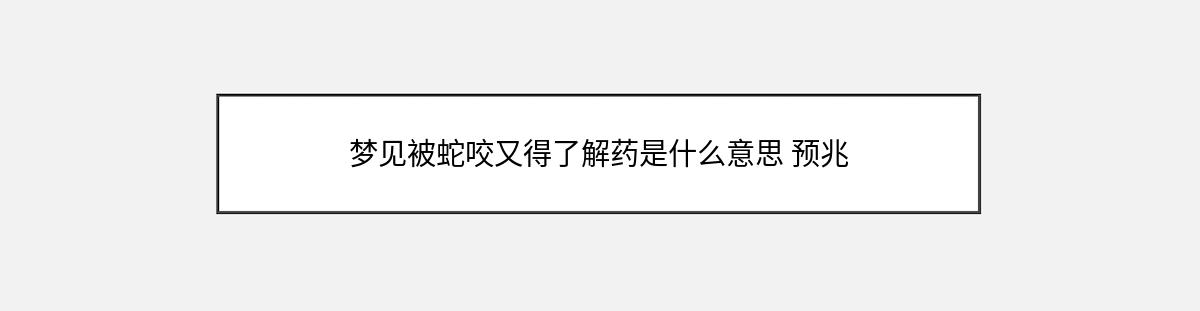 梦见被蛇咬又得了解药是什么意思 预兆